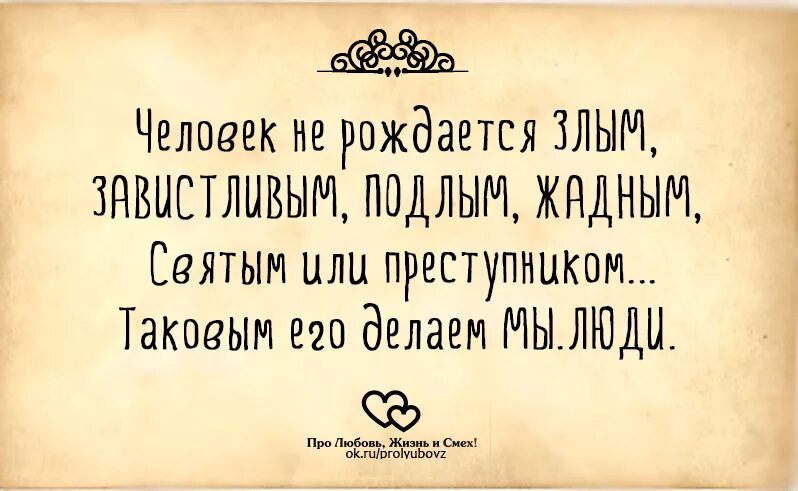 Человек не рождается ЗЛЫМ, ЗАВИСТЛИВЫМ, ПОДЛЫМ, ЖАДНЫМ, Святым или преступником... Таковым его делаем МЫ.ЛЮДИ.

Про Любовь, Жизнь и Смех!
ok.ru/prolyubovz